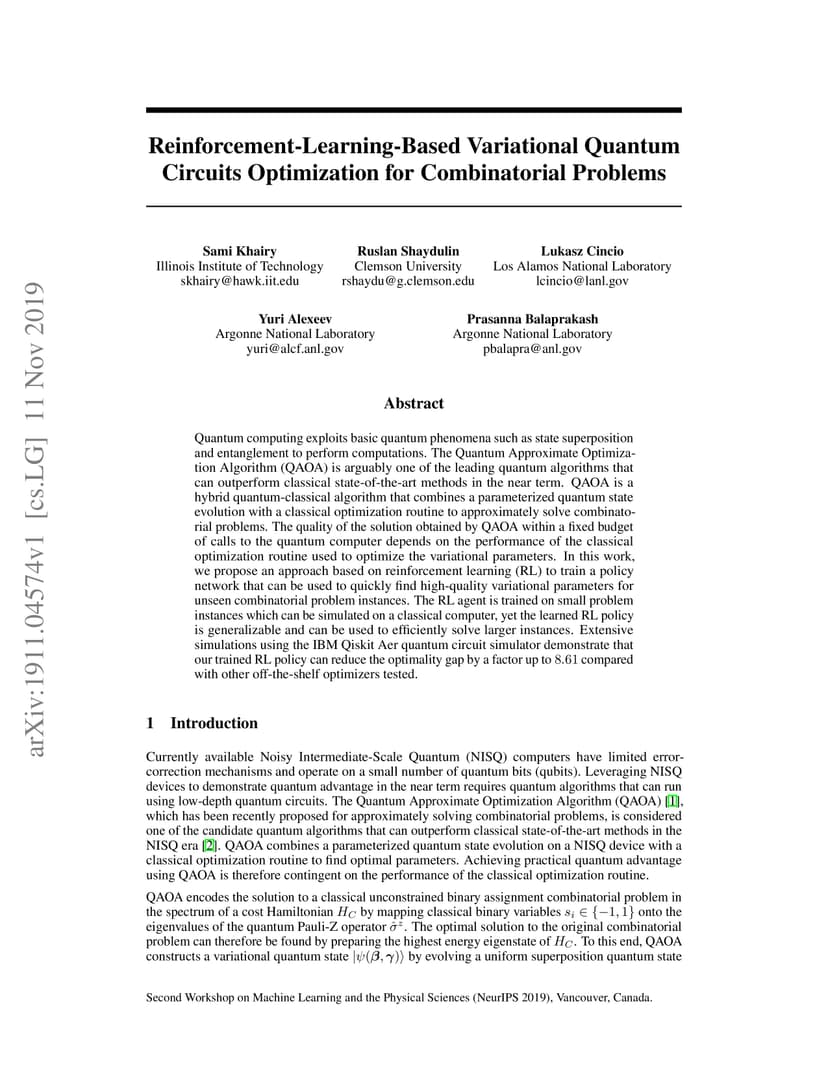 arXiv:1911.04574v1 [cs.LG] 11 Nov 2019

Reinforcement-Learning-Based Variational Quantum Circuits Optimization for Combinatorial Problems

Sami Khairy
Illinois Institute of Technology
skhairy@hawk.iit.edu

Ruslan Shaydulin
Clemson University
rshaydu@g.clemson.edu

Lukasz Cincio
Los Alamos National Laboratory
lcincio@lanl.gov

Yuri Alexeev
Argonne National Laboratory
yuri@alcf.anl.gov

Prasanna Balaprakash
Argonne National Laboratory
pbalapra@anl.gov

Abstract

Quantum computing exploits basic quantum phenomena such as state superposition and entanglement to perform computations. The Quantum Approximate Optimization Algorithm (QAOA) is arguably one of the leading quantum algorithms that can outperform classical state-of-the-art methods in the near term. QAOA is a hybrid quantum-classical algorithm that combines a parameterized quantum state evolution with a classical optimization routine to approximately solve combinatorial problems. The quality of the solution obtained by QAOA within a fixed budget of calls to the quantum computer depends on the performance of the classical optimization routine used to optimize the variational parameters. In this work, we propose an approach based on reinforcement learning (RL) to train a policy network that can be used to quickly find high-quality variational parameters for unseen combinatorial problem instances. The RL agent is trained on small problem instances which can be simulated on a classical computer, yet the learned RL policy is generalizable and can be used to efficiently solve larger instances. Extensive simulations using the IBM Qiskit Aer quantum circuit simulator demonstrate that our trained RL policy can reduce the optimality gap by a factor up to 8.61 compared with other off-the-shelf optimizers tested.

1 Introduction

Currently available Noisy Intermediate-Scale Quantum (NISQ) computers have limited error-correction mechanisms and operate on a small number of quantum bits (qubits). Leveraging NISQ devices to demonstrate quantum advantage in the near term requires quantum algorithms that can run using low-depth quantum circuits. The Quantum Approximate Optimization Algorithm (QAOA) [1], which has been recently proposed for approximately solving combinatorial problems, is considered one of the candidate quantum algorithms that can outperform classical state-of-the-art methods in the NISQ era [2]. QAOA combines a parameterized quantum state evolution on a NISQ device with a classical optimization routine to find optimal parameters. Achieving practical quantum advantage using QAOA is therefore contingent on the performance of the classical optimization routine.

QAOA encodes the solution to a classical unconstrained binary assignment combinatorial problem in the spectrum of a cost Hamiltonian $H_C$ by mapping classical binary variables $s_i \in \{-1, 1\}$ onto the eigenvalues of the quantum Pauli-Z operator $\hat{\sigma}^z$. The optimal solution to the original combinatorial problem can therefore be found by preparing the highest energy eigenstate of $H_C$. To this end, QAOA constructs a variational quantum state $|\psi(\boldsymbol{\beta}, \boldsymbol{\gamma})\rangle$ by evolving a uniform superposition quantum state

Second Workshop on Machine Learning and the Physical Sciences (NeurIPS 2019), Vancouver, Canada.